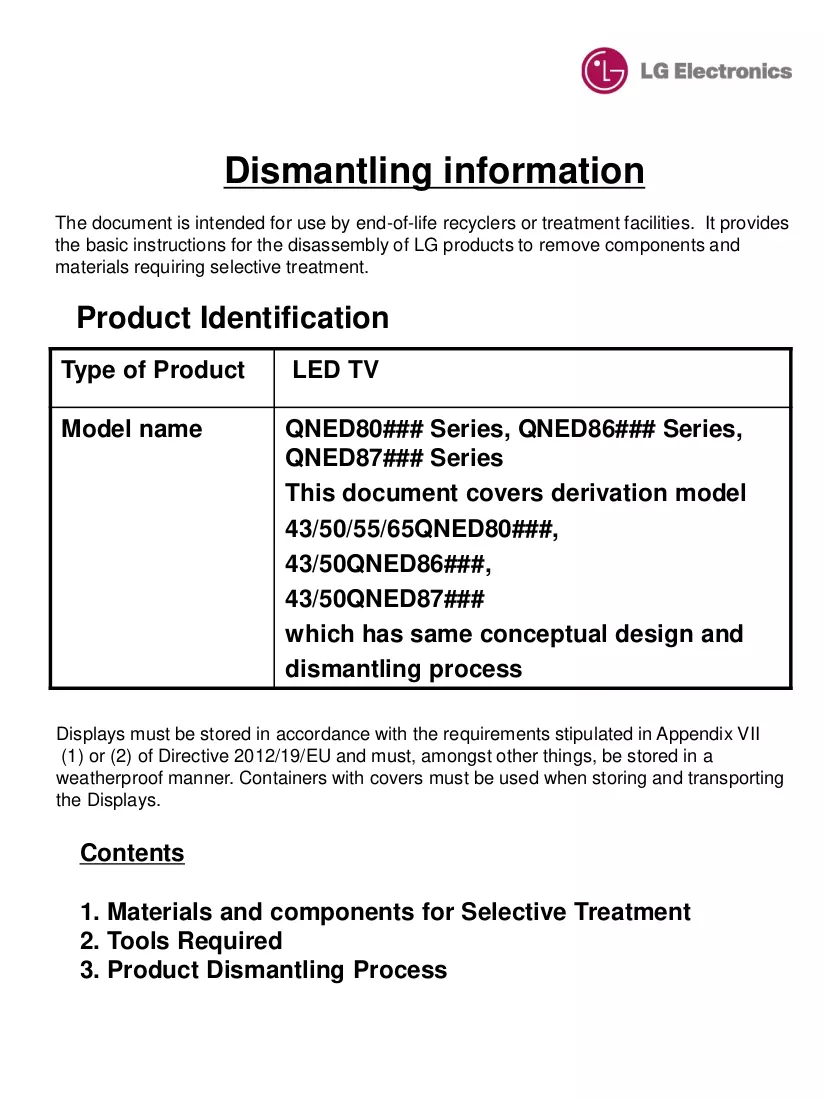 LG Electronics

Dismantling information

The document is intended for use by end-of-life recyclers or treatment facilities. It provides the basic instructions for the disassembly of LG products to remove components and materials requiring selective treatment.

Product Identification

| Type of Product | LED TV |
|---|---|
| Model name | QNED80### Series, QNED86### Series, QNED87### Series This document covers derivation model 43/50/55/65QNED80###, 43/50QNED86###, 43/50QNED87### which has same conceptual design and dismantling process |

Displays must be stored in accordance with the requirements stipulated in Appendix VII (1) or (2) of Directive 2012/19/EU and must, amongst other things, be stored in a weatherproof manner. Containers with covers must be used when storing and transporting the Displays.

Contents

1. Materials and components for Selective Treatment
2. Tools Required
3. Product Dismantling Process